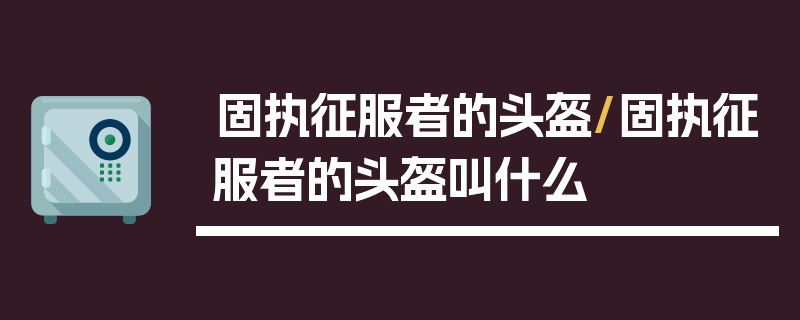 固执征服者的头盔/固执征服者的头盔叫什么